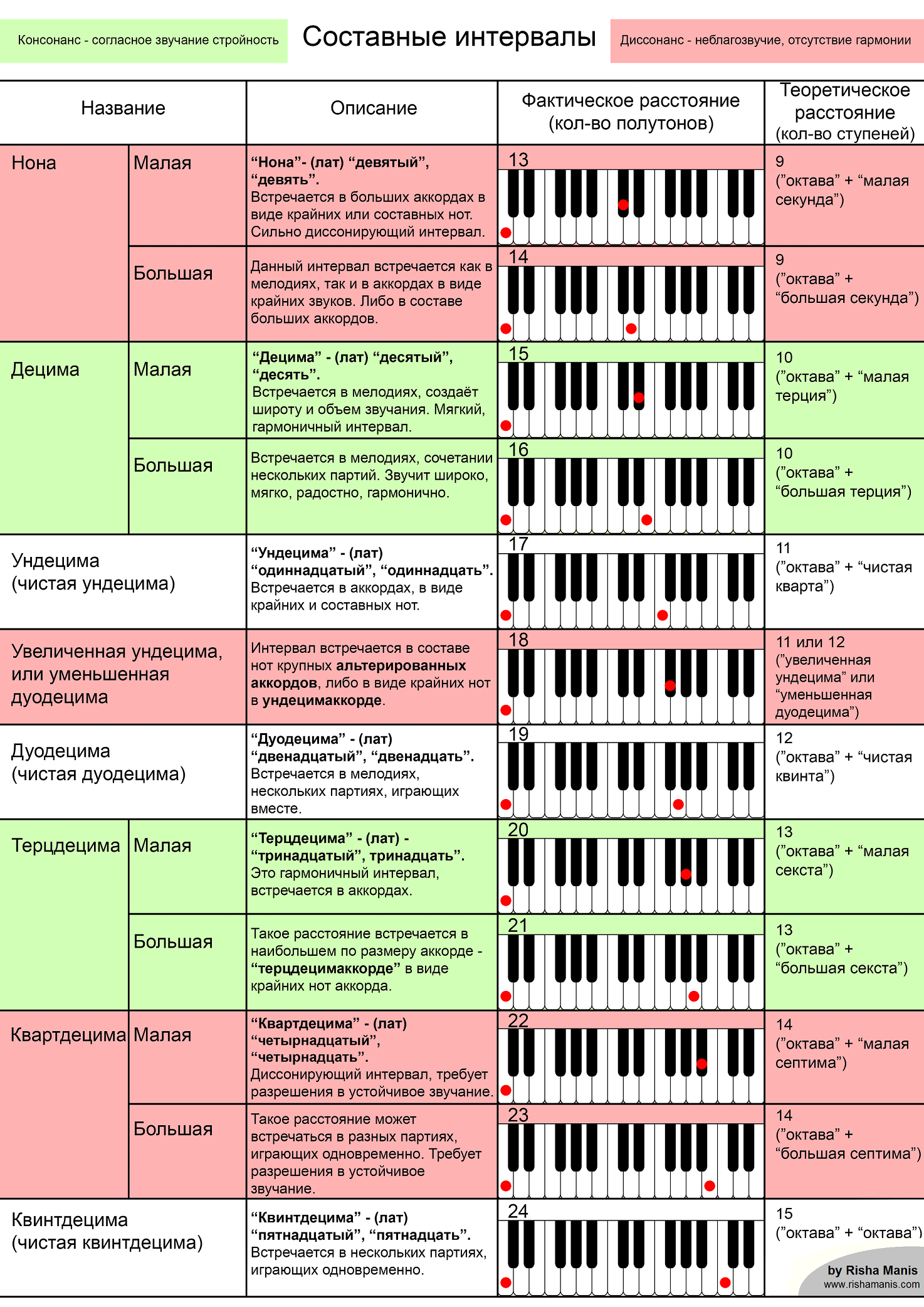 Консонанс - согласное звучание стройность

Составные интервалы

Диссонанс - неблагозвучие, отсутствие гармонии

| Название | | Описание | Фактическое расстояние (кол-во полутонов) | Теоретическое расстояние (кол-во ступеней) |
|---|---|---|---|---|
| Нона | Малая | **“Нона”- (лат) “девятый”, “девять”.** Встречается в больших аккордах в виде крайних или составных нот. Сильно диссонирующий интервал. | 13 | 9 (”октава” + “малая секунда”) |
| | Большая | Данный интервал встречается как в мелодиях, так и в аккордах в виде крайних звуков. Либо в составе больших аккордов. | 14 | 9 (”октава” + “большая секунда”) |
| Децима | Малая | **“Децима” - (лат) “десятый”, “десять”.** Встречается в мелодиях, создаёт широту и объем звучания. Мягкий, гармоничный интервал. | 15 | 10 (”октава” + “малая терция”) |
| | Большая | Встречается в мелодиях, сочетании нескольких партий. Звучит широко, мягко, радостно, гармонично. | 16 | 10 (”октава” + “большая терция”) |
| Ундецима (чистая ундецима) | | **“Ундецима” - (лат) “одиннадцатый”, “одиннадцать”.** Встречается в аккордах, в виде крайних и составных нот. | 17 | 11 (”октава” + “чистая кварта”) |
| Увеличенная ундецима, или уменьшенная дуодецима | | Интервал встречается в составе нот крупных **альтерированных аккордов**, либо в виде крайних нот в **ундецимаккорде**. | 18 | 11 или 12 (”увеличенная ундецима” или “уменьшенная дуодецима”) |
| Дуодецима (чистая дуодецима) | | **“Дуодецима” - (лат) “двенадцатый”, “двенадцать”.** Встречается в мелодиях, нескольких партиях, играющих вместе. | 19 | 12 (”октава” + “чистая квинта”) |
| Терцдецима | Малая | **“Терцдецима” - (лат) - “тринадцатый”, тринадцать”.** Это гармоничный интервал, встречается в аккордах. | 20 | 13 (”октава” + “малая секста”) |
| | Большая | Такое расстояние встречается в наибольшем по размеру аккорде - **“терцдецимаккорде”** в виде крайних нот аккорда. | 21 | 13 (”октава” + “большая секста”) |
| Квартдецима | Малая | **“Квартдецима” - (лат) “четырнадцатый”, “четырнадцать”.** Диссонирующий интервал, требует разрешения в устойчивое звучание. | 22 | 14 (”октава” + “малая септима”) |
| | Большая | Такое расстояние может встречаться в разных партиях, играющих одновременно. Требует разрешения в устойчивое звучание. | 23 | 14 (”октава” + “большая септима”) |
| Квинтдецима (чистая квинтдецима) | | **“Квинтдецима” - (лат) “пятнадцатый”, “пятнадцать”.** Встречается в нескольких партиях, играющих одновременно. | 24 | 15 (”октава” + “октава”) |

by Risha Manis
www.rishamanis.com